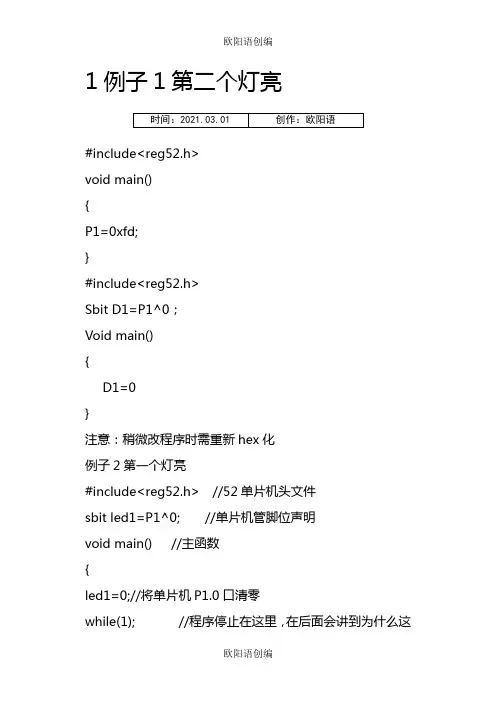 欧阳语创编

1 例子 1 第二个灯亮

| 时间：2021.03.01 | 创作：欧阳语 |
|---|---|

#include<reg52.h>

void main()

{

P1=0xfd;

}

#include<reg52.h>

Sbit D1=P1^0 ;

Void main()

{

D1=0

}

注意：稍微改程序时需重新 hex 化

例子 2 第一个灯亮

#include<reg52.h> //52 单片机头文件

sbit led1=P1^0; //单片机管脚位声明

void main() //主函数

{

led1=0;//将单片机 P1.0 口清零

while(1); //程序停止在这里，在后面会讲到为什么这

欧阳语创编